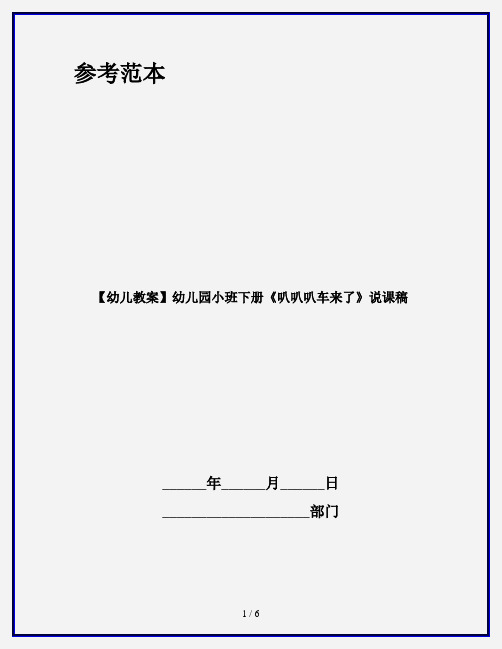 参考范本

【幼儿教案】幼儿园小班下册《叭叭叭车来了》说课稿

______年______月______日

____________________部门

1 / 6